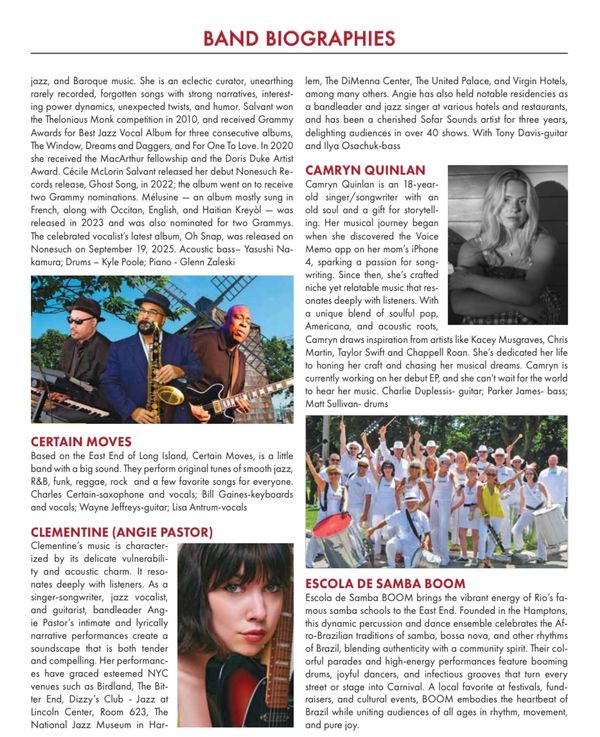 BAND BIOGRAPHIES

jazz, and Baroque music. She is an eclectic curator, unearthing rarely recorded, forgotten songs with strong narratives, interesting power dynamics, unexpected twists, and humor. Salvant won the Thelonious Monk competition in 2010, and received Grammy Awards for Best Jazz Vocal Album for three consecutive albums, The Window, Dreams and Daggers, and For One To Love. In 2020 she received the MacArthur fellowship and the Doris Duke Artist Award. Cécile McLorin Salvant released her debut Nonesuch Records release, Ghost Song, in 2022; the album went on to receive two Grammy nominations. Mélusine — an album mostly sung in French, along with Occitan, English, and Haitian Kreyòl — was released in 2023 and was also nominated for two Grammys. The celebrated vocalist's latest album, Oh Snap, was released on Nonesuch on September 19, 2025. Acoustic bass– Yasushi Nakamura; Drums – Kyle Poole; Piano - Glenn Zaleski

CERTAIN MOVES
Based on the East End of Long Island, Certain Moves, is a little band with a big sound. They perform original tunes of smooth jazz, R&B, funk, reggae, rock and a few favorite songs for everyone. Charles Certain-saxophone and vocals; Bill Gaines-keyboards and vocals; Wayne Jeffreys-guitar; Lisa Antrum-vocals

CLEMENTINE (ANGIE PASTOR)
Clementine's music is characterized by its delicate vulnerability and acoustic charm. It resonates deeply with listeners. As a singer-songwriter, jazz vocalist, and guitarist, bandleader Angie Pastor's intimate and lyrically narrative performances create a soundscape that is both tender and compelling. Her performances have graced esteemed NYC venues such as Birdland, The Bitter End, Dizzy's Club - Jazz at Lincoln Center, Room 623, The National Jazz Museum in Harlem, The DiMenna Center, The United Palace, and Virgin Hotels, among many others. Angie has also held notable residencies as a bandleader and jazz singer at various hotels and restaurants, and has been a cherished Sofar Sounds artist for three years, delighting audiences in over 40 shows. With Tony Davis-guitar and Ilya Osachuk-bass

CAMRYN QUINLAN
Camryn Quinlan is an 18-year-old singer/songwriter with an old soul and a gift for storytelling. Her musical journey began when she discovered the Voice Memo app on her mom's iPhone 4, sparking a passion for songwriting. Since then, she's crafted niche yet relatable music that resonates deeply with listeners. With a unique blend of soulful pop, Americana, and acoustic roots, Camryn draws inspiration from artists like Kacey Musgraves, Chris Martin, Taylor Swift and Chappell Roan. She's dedicated her life to honing her craft and chasing her musical dreams. Camryn is currently working on her debut EP, and she can't wait for the world to hear her music. Charlie Duplessis- guitar; Parker James- bass; Matt Sullivan- drums

ESCOLA DE SAMBA BOOM
Escola de Samba BOOM brings the vibrant energy of Rio's famous samba schools to the East End. Founded in the Hamptons, this dynamic percussion and dance ensemble celebrates the Afro-Brazilian traditions of samba, bossa nova, and other rhythms of Brazil, blending authenticity with a community spirit. Their colorful parades and high-energy performances feature booming drums, joyful dancers, and infectious grooves that turn every street or stage into Carnival. A local favorite at festivals, fundraisers, and cultural events, BOOM embodies the heartbeat of Brazil while uniting audiences of all ages in rhythm, movement, and pure joy.